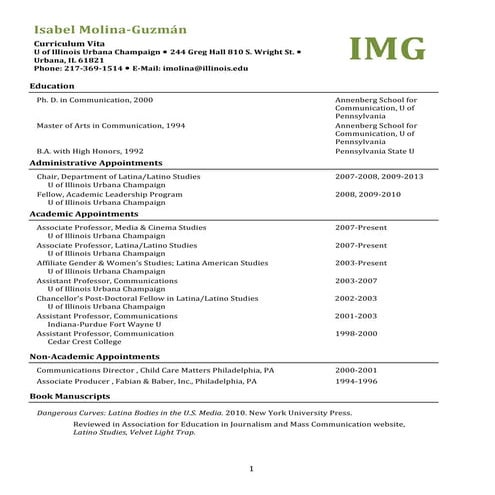 Isabel Molina-Guzmán

Curriculum Vita
U of Illinois Urbana Champaign • 244 Greg Hall 810 S. Wright St. • Urbana, IL 61821
Phone: 217-369-1514 • E-Mail: imolina@illinois.edu

IMG

Education

| | |
|---|---|
| Ph. D. in Communication, 2000 | Annenberg School for Communication, U of Pennsylvania |
| Master of Arts in Communication, 1994 | Annenberg School for Communication, U of Pennsylvania |
| B.A. with High Honors, 1992 | Pennsylvania State U |

Administrative Appointments

| | |
|---|---|
| Chair, Department of Latina/Latino Studies U of Illinois Urbana Champaign | 2007-2008, 2009-2013 |
| Fellow, Academic Leadership Program U of Illinois Urbana Champaign | 2008, 2009-2010 |

Academic Appointments

| | |
|---|---|
| Associate Professor, Media & Cinema Studies U of Illinois Urbana Champaign | 2007-Present |
| Associate Professor, Latina/Latino Studies U of Illinois Urbana Champaign | 2007-Present |
| Affiliate Gender & Women's Studies; Latina American Studies U of Illinois Urbana Champaign | 2003-Present |
| Assistant Professor, Communications U of Illinois Urbana Champaign | 2003-2007 |
| Chancellor's Post-Doctoral Fellow in Latina/Latino Studies U of Illinois Urbana Champaign | 2002-2003 |
| Assistant Professor, Communications Indiana-Purdue Fort Wayne U | 2001-2003 |
| Assistant Professor, Communication Cedar Crest College | 1998-2000 |

Non-Academic Appointments

| | |
|---|---|
| Communications Director , Child Care Matters Philadelphia, PA | 2000-2001 |
| Associate Producer , Fabian & Baber, Inc., Philadelphia, PA | 1994-1996 |

Book Manuscripts

Dangerous Curves: Latina Bodies in the U.S. Media. 2010. New York University Press.

Reviewed in Association for Education in Journalism and Mass Communication website, Latino Studies, Velvet Light Trap.

1